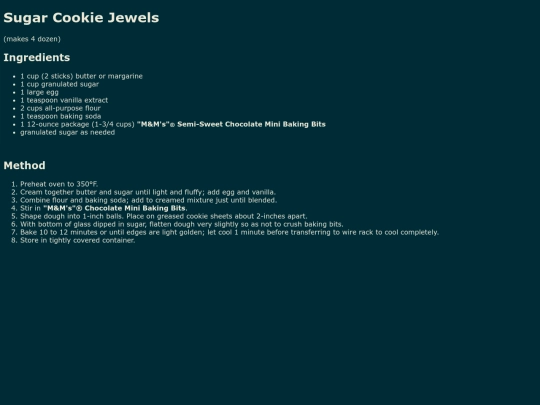 Sugar Cookie Jewels

(makes 4 dozen)

Ingredients

- 1 cup (2 sticks) butter or margarine
- 1 cup granulated sugar
- 1 large egg
- 1 teaspoon vanilla extract
- 2 cups all-purpose flour
- 1 teaspoon baking soda
- 1 12-ounce package (1-3/4 cups) "M&M's"® Semi-Sweet Chocolate Mini Baking Bits
- granulated sugar as needed

Method

1. Preheat oven to 350°F.
2. Cream together butter and sugar until light and fluffy; add egg and vanilla.
3. Combine flour and baking soda; add to creamed mixture just until blended.
4. Stir in "M&M's"® Chocolate Mini Baking Bits.
5. Shape dough into 1-inch balls. Place on greased cookie sheets about 2-inches apart.
6. With bottom of glass dipped in sugar, flatten dough very slightly so as not to crush baking bits.
7. Bake 10 to 12 minutes or until edges are light golden; let cool 1 minute before transferring to wire rack to cool completely.
8. Store in tightly covered container.